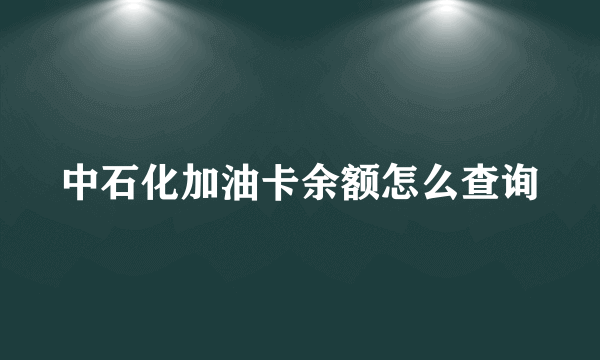 中石化加油卡余额怎么查询